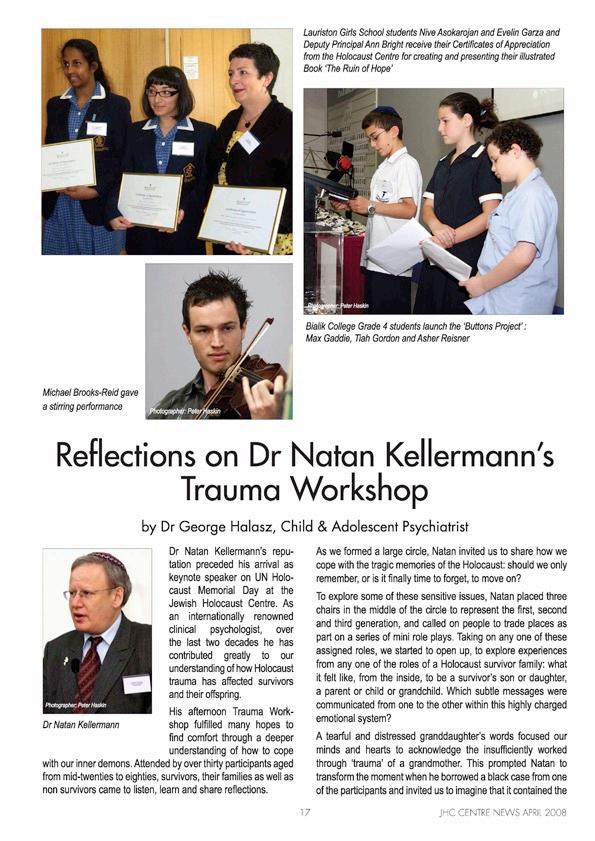 Lauriston Girls School students Nive Asokarojan and Evelin Garza and Deputy Principal Ann Bright receive their Certificates of Appreciation from the Holocaust Centre for creating and presenting their illustrated Book 'The Ruin of Hope'

Photographer: Peter Haskin

Bialik College Grade 4 students launch the 'Buttons Project' : Max Gaddie, Tiah Gordon and Asher Reisner

Michael Brooks-Reid gave a stirring performance

Photographer: Peter Haskin

Reflections on Dr Natan Kellermann's Trauma Workshop

by Dr George Halasz, Child & Adolescent Psychiatrist

Photographer: Peter Haskin

Dr Natan Kellermann

Dr Natan Kellermann's reputation preceded his arrival as keynote speaker on UN Holocaust Memorial Day at the Jewish Holocaust Centre. As an internationally renowned clinical psychologist, over the last two decades he has contributed greatly to our understanding of how Holocaust trauma has affected survivors and their offspring.

His afternoon Trauma Workshop fulfilled many hopes to find comfort through a deeper understanding of how to cope with our inner demons. Attended by over thirty participants aged from mid-twenties to eighties, survivors, their families as well as non survivors came to listen, learn and share reflections.

As we formed a large circle, Natan invited us to share how we cope with the tragic memories of the Holocaust: should we only remember, or is it finally time to forget, to move on?

To explore some of these sensitive issues, Natan placed three chairs in the middle of the circle to represent the first, second and third generation, and called on people to trade places as part on a series of mini role plays. Taking on any one of these assigned roles, we started to open up, to explore experiences from any one of the roles of a Holocaust survivor family: what it felt like, from the inside, to be a survivor's son or daughter, a parent or child or grandchild. Which subtle messages were communicated from one to the other within this highly charged emotional system?

A tearful and distressed granddaughter's words focused our minds and hearts to acknowledge the insufficiently worked through 'trauma' of a grandmother. This prompted Natan to transform the moment when he borrowed a black case from one of the participants and invited us to imagine that it contained the

17

JHC CENTRE NEWS APRIL 2008